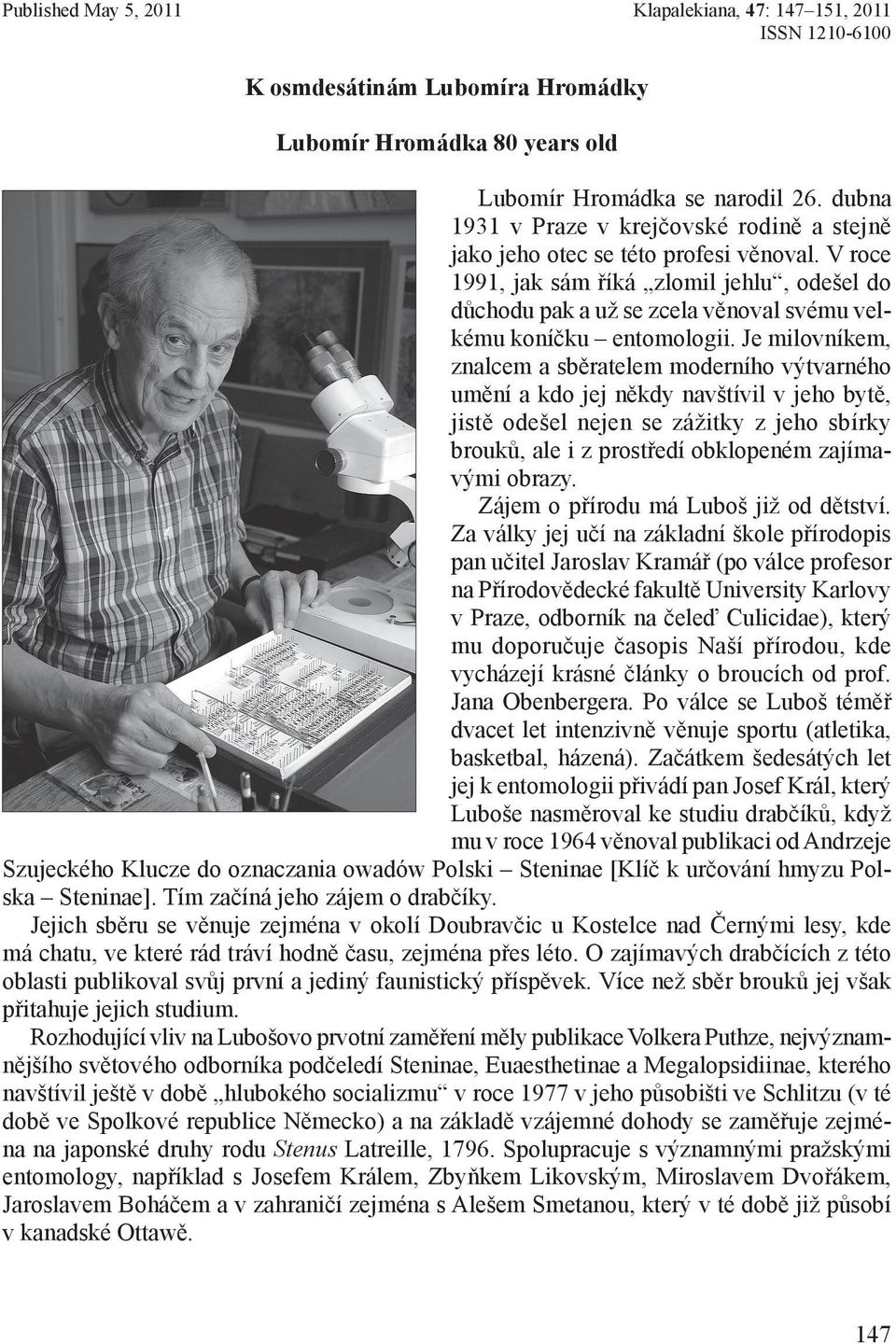 Published May 5, 2011

Klapalekiana, 47: 147–151, 2011
ISSN 1210-6100

K osmdesátinám Lubomíra Hromádky

Lubomír Hromádka 80 years old

Lubomír Hromádka se narodil 26. dubna 1931 v Praze v krejčovské rodině a stejně jako jeho otec se této profesi věnoval. V roce 1991, jak sám říká „zlomil jehlu“, odešel do důchodu pak a už se zcela věnoval svému velkému koníčku – entomologii. Je milovníkem, znalcem a sběratelem moderního výtvarného umění a kdo jej někdy navštívil v jeho bytě, jistě odešel nejen se zážitky z jeho sbírky brouků, ale i z prostředí obklopeném zajímavými obrazy.

Zájem o přírodu má Luboš již od dětství. Za války jej učí na základní škole přírodopis pan učitel Jaroslav Kramář (po válce profesor na Přírodovědecké fakultě University Karlovy v Praze, odborník na čeleď Culicidae), který mu doporučuje časopis Naší přírodou, kde vycházejí krásné články o broucích od prof. Jana Obenbergera. Po válce se Luboš téměř dvacet let intenzivně věnuje sportu (atletika, basketbal, házená). Začátkem šedesátých let jej k entomologii přivádí pan Josef Král, který Luboše nasměroval ke studiu drabčíků, když mu v roce 1964 věnoval publikaci od Andrzeje Szujeckého Klucze do oznaczania owadów Polski – Steninae [Klíč k určování hmyzu Polska – Steninae]. Tím začíná jeho zájem o drabčíky.

Jejich sběru se věnuje zejména v okolí Doubravčic u Kostelce nad Černými lesy, kde má chatu, ve které rád tráví hodně času, zejména přes léto. O zajímavých drabčících z této oblasti publikoval svůj první a jediný faunistický příspěvek. Více než sběr brouků jej však přitahuje jejich studium.

Rozhodující vliv na Lubošovo prvotní zaměření měly publikace Volkera Puthze, nejvýznamnějšího světového odborníka podčeledí Steninae, Euaesthetinae a Megalopsidiinae, kterého navštívil ještě v době „hlubokého socializmu“ v roce 1977 v jeho působišti ve Schlitzu (v té době ve Spolkové republice Německo) a na základě vzájemné dohody se zaměřuje zejména na japonské druhy rodu Stenus Latreille, 1796. Spolupracuje s významnými pražskými entomology, například s Josefem Králem, Zbyňkem Likovským, Miroslavem Dvořákem, Jaroslavem Boháčem a v zahraničí zejména s Alešem Smetanou, který v té době již působí v kanadské Ottawě.

147